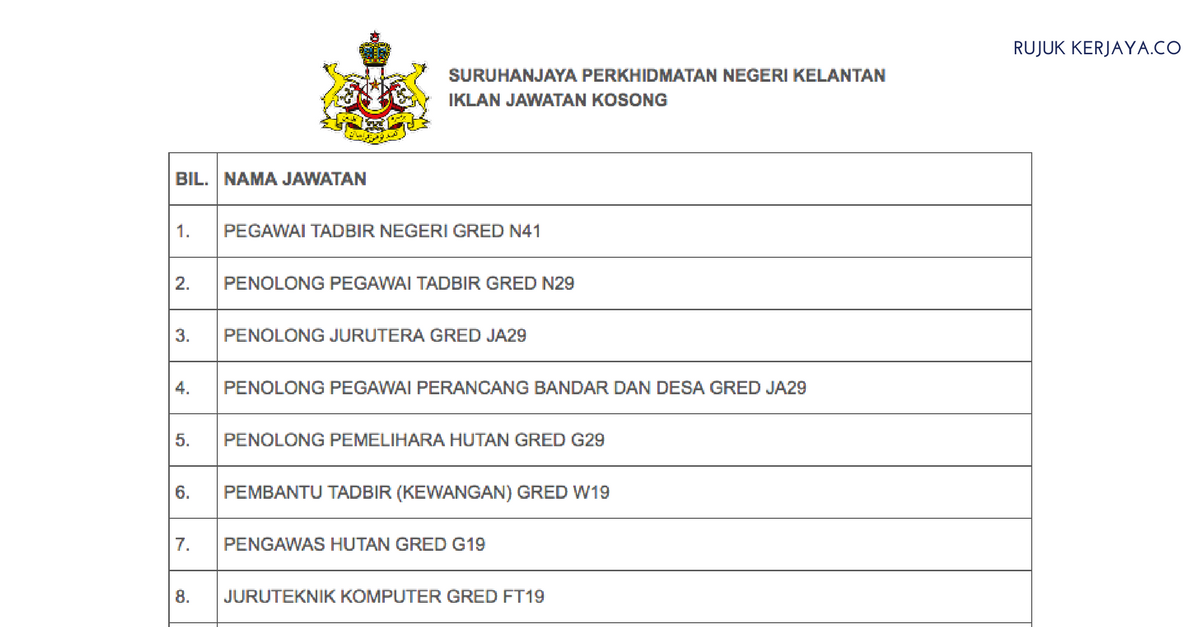 RUJUK KERJAYA.CO

SURUHANJAYA PERKHIDMATAN NEGERI KELANTAN
IKLAN JAWATAN KOSONG

| BIL. | NAMA JAWATAN |
|---|---|
| 1. | PEGAWAI TADBIR NEGERI GRED N41 |
| 2. | PENOLONG PEGAWAI TADBIR GRED N29 |
| 3. | PENOLONG JURUTERA GRED JA29 |
| 4. | PENOLONG PEGAWAI PERANCANG BANDAR DAN DESA GRED JA29 |
| 5. | PENOLONG PEMELIHARA HUTAN GRED G29 |
| 6. | PEMBANTU TADBIR (KEWANGAN) GRED W19 |
| 7. | PENGAWAS HUTAN GRED G19 |
| 8. | JURUTEKNIK KOMPUTER GRED FT19 |